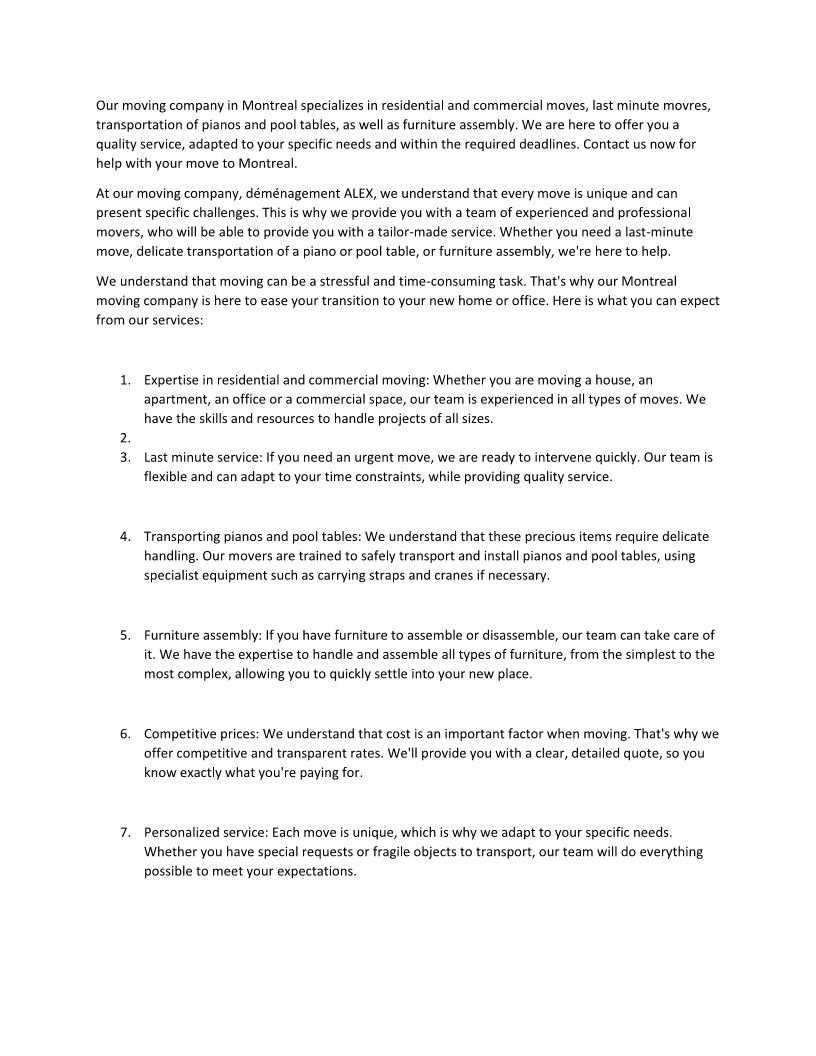 Our moving company in Montreal specializes in residential and commercial moves, last minute movres, transportation of pianos and pool tables, as well as furniture assembly. We are here to offer you a quality service, adapted to your specific needs and within the required deadlines. Contact us now for help with your move to Montreal.

At our moving company, déménagement ALEX, we understand that every move is unique and can present specific challenges. This is why we provide you with a team of experienced and professional movers, who will be able to provide you with a tailor-made service. Whether you need a last-minute move, delicate transportation of a piano or pool table, or furniture assembly, we're here to help.

We understand that moving can be a stressful and time-consuming task. That's why our Montreal moving company is here to ease your transition to your new home or office. Here is what you can expect from our services:

1. Expertise in residential and commercial moving: Whether you are moving a house, an apartment, an office or a commercial space, our team is experienced in all types of moves. We have the skills and resources to handle projects of all sizes.
2.
3. Last minute service: If you need an urgent move, we are ready to intervene quickly. Our team is flexible and can adapt to your time constraints, while providing quality service.

4. Transporting pianos and pool tables: We understand that these precious items require delicate handling. Our movers are trained to safely transport and install pianos and pool tables, using specialist equipment such as carrying straps and cranes if necessary.

5. Furniture assembly: If you have furniture to assemble or disassemble, our team can take care of it. We have the expertise to handle and assemble all types of furniture, from the simplest to the most complex, allowing you to quickly settle into your new place.

6. Competitive prices: We understand that cost is an important factor when moving. That's why we offer competitive and transparent rates. We'll provide you with a clear, detailed quote, so you know exactly what you're paying for.

7. Personalized service: Each move is unique, which is why we adapt to your specific needs. Whether you have special requests or fragile objects to transport, our team will do everything possible to meet your expectations.